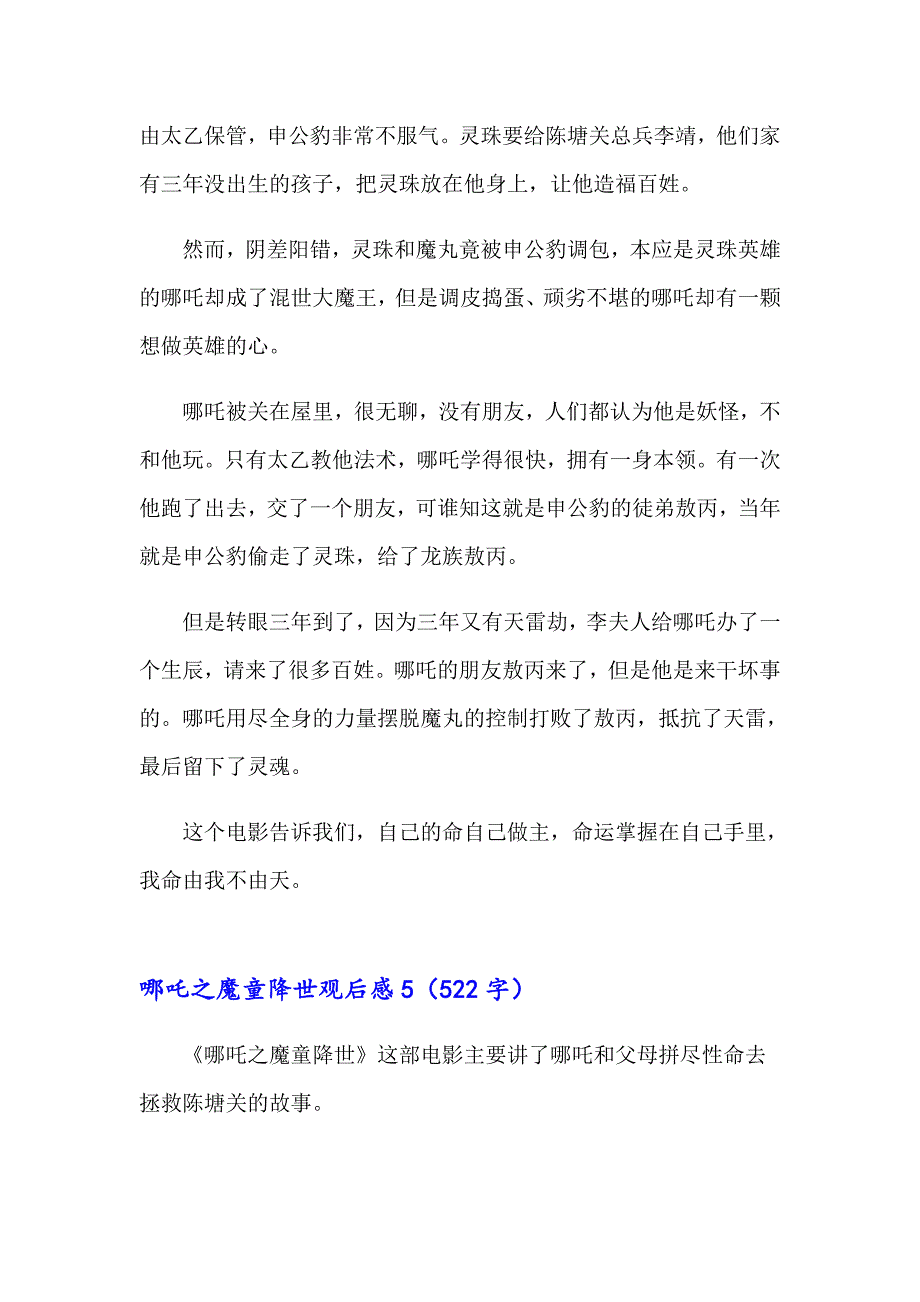 由太乙保管，申公豹非常不服气。灵珠要给陈塘关总兵李靖，他们家有三年没出生的孩子，把灵珠放在他身上，让他造福百姓。

然而，阴差阳错，灵珠和魔丸竟被申公豹调包，本应是灵珠英雄的哪吒却成了混世大魔王，但是调皮捣蛋、顽劣不堪的哪吒却有一颗想做英雄的心。

哪吒被关在屋里，很无聊，没有朋友，人们都认为他是妖怪，不和他玩。只有太乙教他法术，哪吒学得很快，拥有一身本领。有一次他跑了出去，交了一个朋友，可谁知这就是申公豹的徒弟敖丙，当年就是申公豹偷走了灵珠，给了龙族敖丙。

但是转眼三年到了，因为三年又有天雷劫，李夫人给哪吒办了一个生辰，请来了很多百姓。哪吒的朋友敖丙来了，但是他是来干坏事的。哪吒用尽全身的力量摆脱魔丸的控制打败了敖丙，抵抗了天雷，最后留下了灵魂。

这个电影告诉我们，自己的命自己做主，命运掌握在自己手里，我命由我不由天。

哪吒之魔童降世观后感 5（522 字）

《哪吒之魔童降世》这部电影主要讲了哪吒和父母拼尽性命去拯救陈塘关的故事。